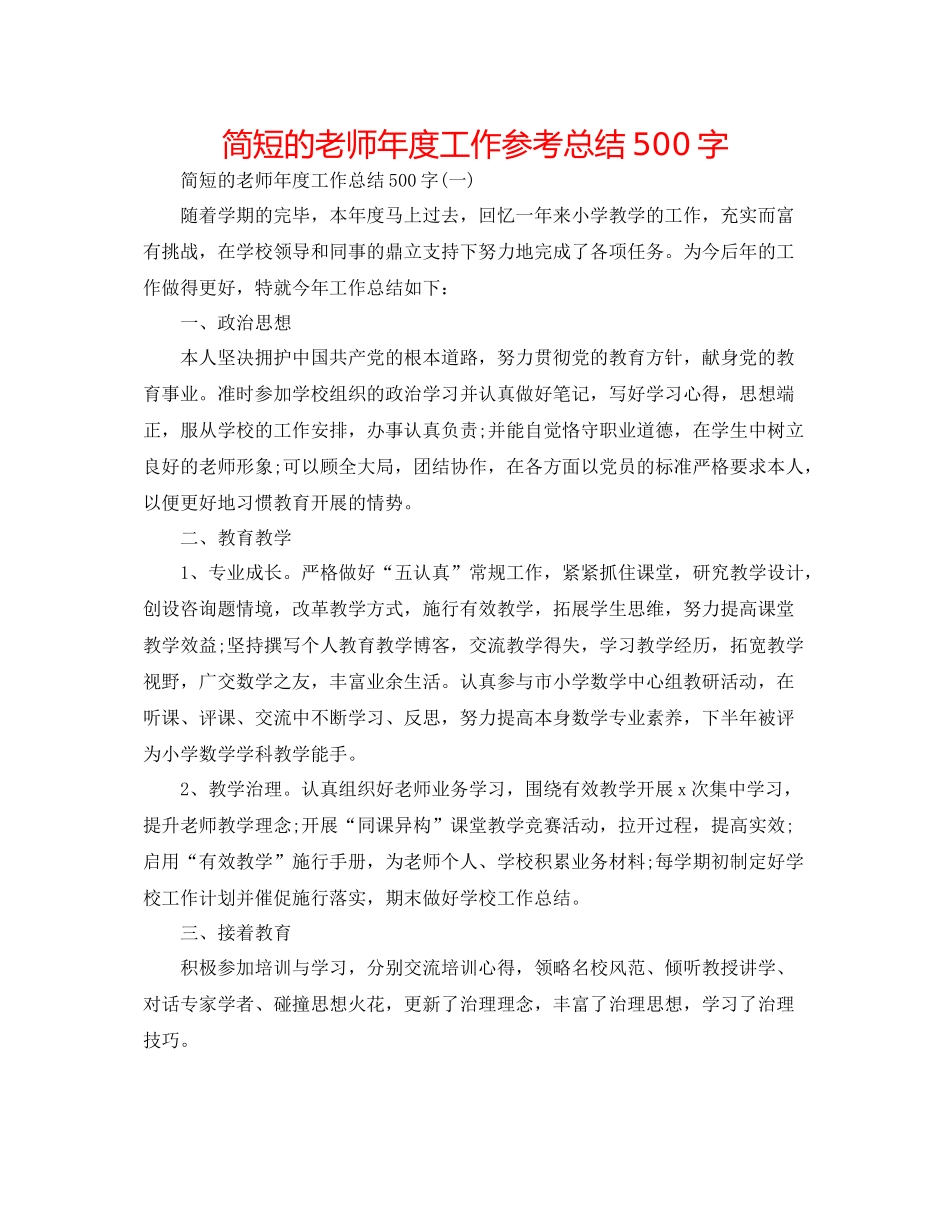 简短的老师年度工作参考总结500字

简短的老师年度工作总结500字(一)

随着学期的完毕，本年度马上过去，回忆一年来小学教学的工作，充实而富有挑战，在学校领导和同事的鼎立支持下努力地完成了各项任务。为今后年的工作做得更好，特就今年工作总结如下：

一、政治思想

本人坚决拥护中国共产党的根本道路，努力贯彻党的教育方针，献身党的教育事业。准时参加学校组织的政治学习并认真做好笔记，写好学习心得，思想端正，服从学校的工作安排，办事认真负责;并能自觉恪守职业道德，在学生中树立良好的老师形象;可以顾全大局，团结协作，在各方面以党员的标准严格要求本人，以便更好地习惯教育开展的情势。

二、教育教学

1、专业成长。严格做好“五认真”常规工作，紧紧抓住课堂，研究教学设计，创设咨询题情境，改革教学方式，施行有效教学，拓展学生思维，努力提高课堂教学效益;坚持撰写个人教育教学博客，交流教学得失，学习教学经历，拓宽教学视野，广交数学之友，丰富业余生活。认真参与市小学数学中心组教研活动，在听课、评课、交流中不断学习、反思，努力提高本身数学专业素养，下半年被评为小学数学学科教学能手。

2、教学治理。认真组织好老师业务学习，围绕有效教学开展x次集中学习，提升老师教学理念;开展“同课异构”课堂教学竞赛活动，拉开过程，提高实效;启用“有效教学”施行手册，为老师个人、学校积累业务材料;每学期初制定好学校工作计划并催促施行落实，期末做好学校工作总结。

三、接着教育

积极参加培训与学习，分别交流培训心得，领略名校风范、倾听教授讲学、对话专家学者、碰撞思想火花，更新了治理理念，丰富了治理思想，学习了治理技巧。